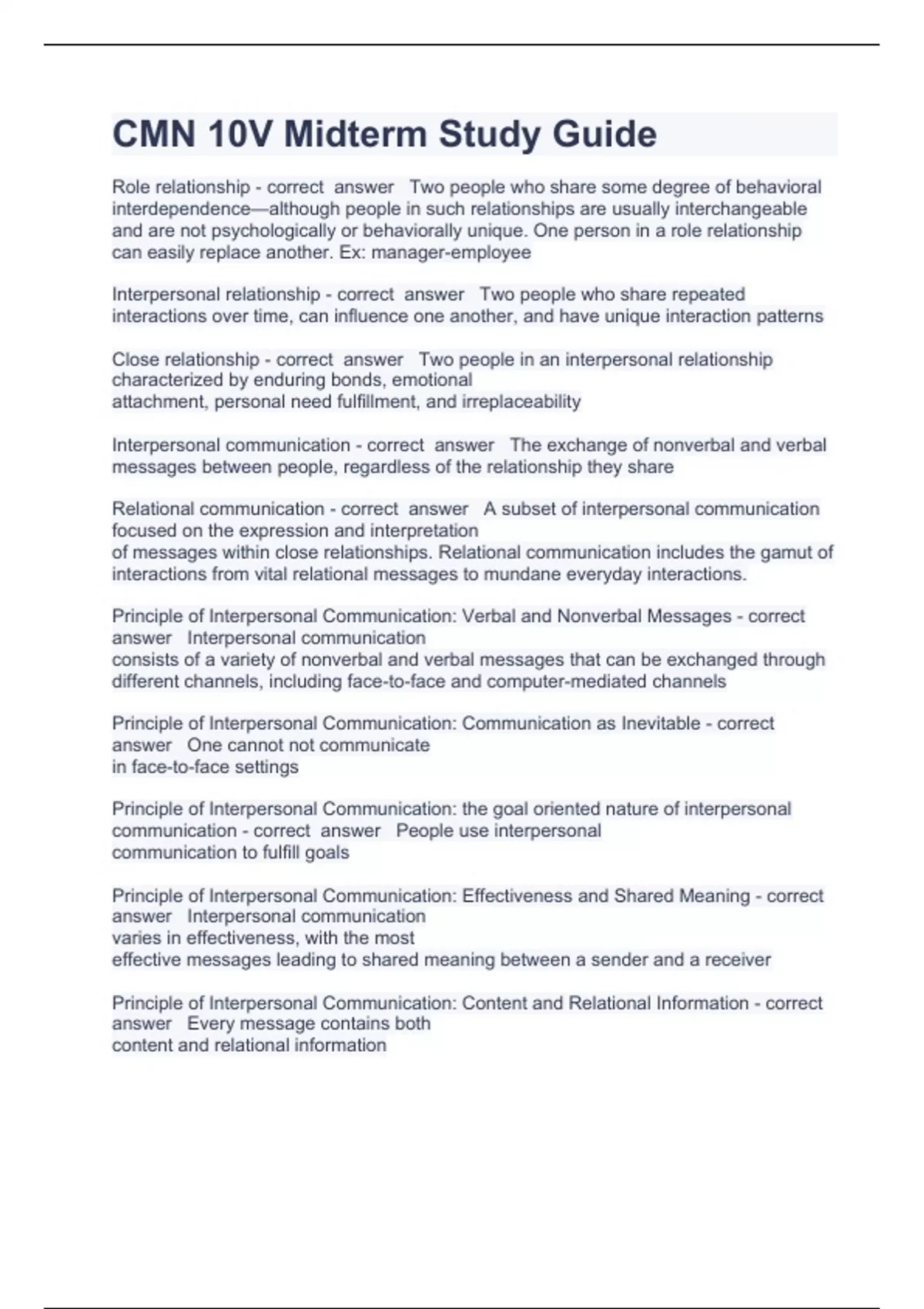 CMN 10V Midterm Study Guide

Role relationship - correct answer Two people who share some degree of behavioral interdependence—although people in such relationships are usually interchangeable and are not psychologically or behaviorally unique. One person in a role relationship can easily replace another. Ex: manager-employee

Interpersonal relationship - correct answer Two people who share repeated interactions over time, can influence one another, and have unique interaction patterns

Close relationship - correct answer Two people in an interpersonal relationship characterized by enduring bonds, emotional attachment, personal need fulfillment, and irreplaceability

Interpersonal communication - correct answer The exchange of nonverbal and verbal messages between people, regardless of the relationship they share

Relational communication - correct answer A subset of interpersonal communication focused on the expression and interpretation of messages within close relationships. Relational communication includes the gamut of interactions from vital relational messages to mundane everyday interactions.

Principle of Interpersonal Communication: Verbal and Nonverbal Messages - correct answer Interpersonal communication consists of a variety of nonverbal and verbal messages that can be exchanged through different channels, including face-to-face and computer-mediated channels

Principle of Interpersonal Communication: Communication as Inevitable - correct answer One cannot not communicate in face-to-face settings

Principle of Interpersonal Communication: the goal oriented nature of interpersonal communication - correct answer People use interpersonal communication to fulfill goals

Principle of Interpersonal Communication: Effectiveness and Shared Meaning - correct answer Interpersonal communication varies in effectiveness, with the most effective messages leading to shared meaning between a sender and a receiver

Principle of Interpersonal Communication: Content and Relational Information - correct answer Every message contains both content and relational information